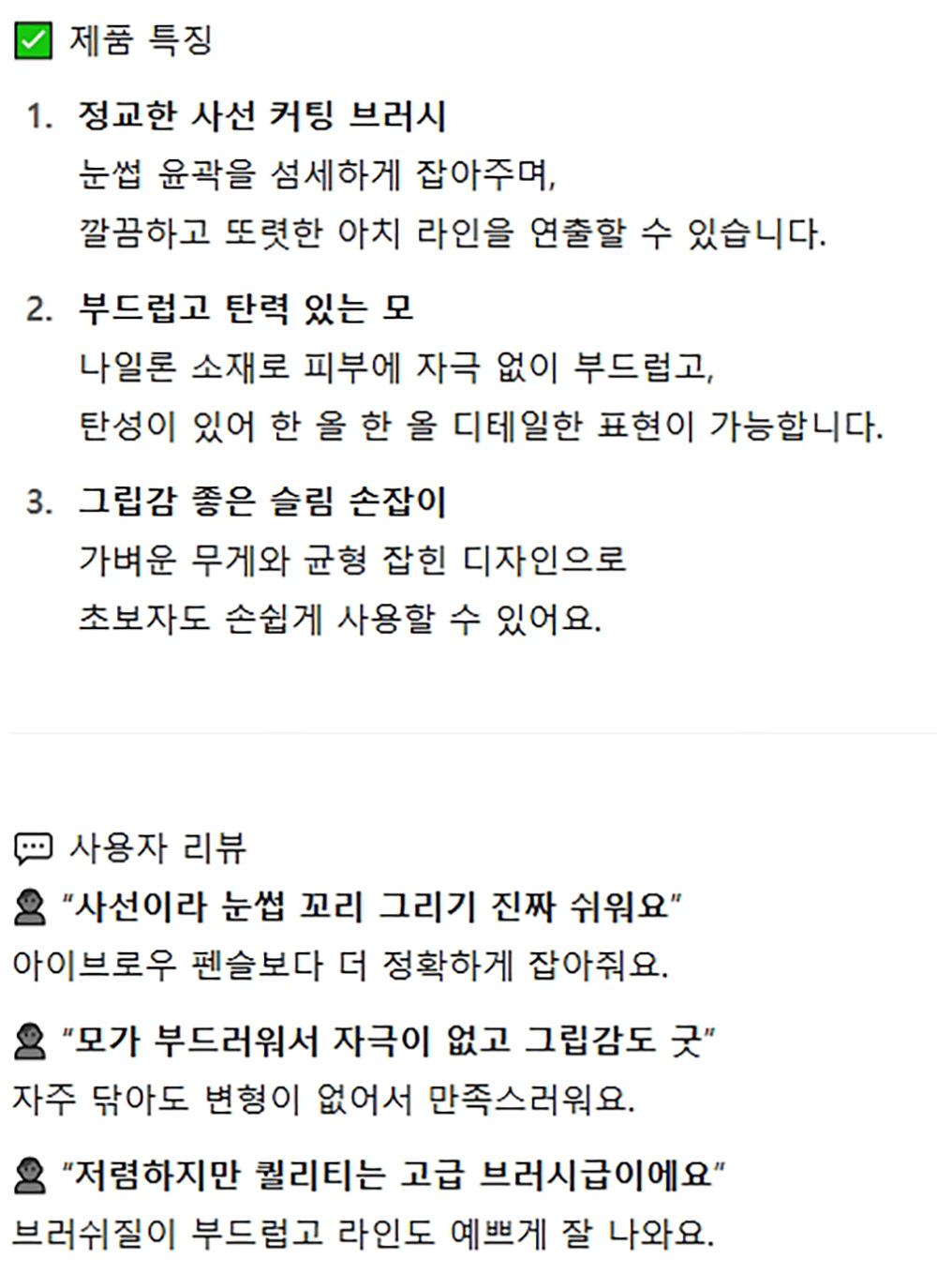 ☑ 제품 특징

1. 정교한 사선 커팅 브러시
눈썹 윤곽을 섬세하게 잡아주며,
깔끔하고 또렷한 아치 라인을 연출할 수 있습니다.

2. 부드럽고 탄력 있는 모
나일론 소재로 피부에 자극 없이 부드럽고,
탄성이 있어 한 올 한 올 디테일한 표현이 가능합니다.

3. 그립감 좋은 슬림 손잡이
가벼운 무게와 균형 잡힌 디자인으로
초보자도 손쉽게 사용할 수 있어요.

사용자 리뷰

"사선이라 눈썹 꼬리 그리기 진짜 쉬워요"
아이브로우 펜슬보다 더 정확하게 잡아줘요.

"모가 부드러워서 자극이 없고 그립감도 굿"
자주 닦아도 변형이 없어서 만족스러워요.

"저렴하지만 퀄리티는 고급 브러시급이에요"
브러쉬질이 부드럽고 라인도 예쁘게 잘 나와요.